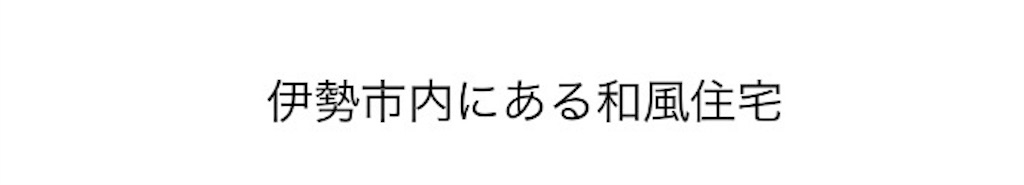 伊勢市内にある和風住宅